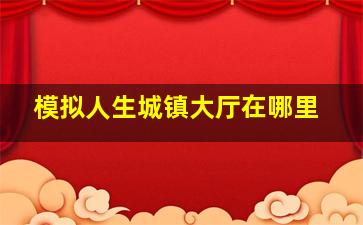 模拟人生城镇大厅在哪里